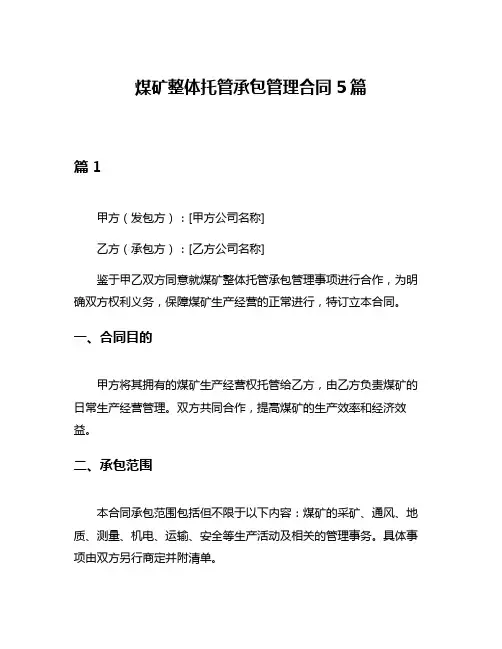 煤矿整体托管承包管理合同 5 篇

篇 1

甲方（发包方）：[甲方公司名称]

乙方（承包方）：[乙方公司名称]

鉴于甲乙双方同意就煤矿整体托管承包管理事项进行合作，为明确双方权利义务，保障煤矿生产经营的正常进行，特订立本合同。

一、合同目的

甲方将其拥有的煤矿生产经营权托管给乙方，由乙方负责煤矿的日常生产经营管理。双方共同合作，提高煤矿的生产效率和经济效益。

二、承包范围

本合同承包范围包括但不限于以下内容：煤矿的采矿、通风、地质、测量、机电、运输、安全等生产活动及相关的管理事务。具体事项由双方另行商定并附清单。